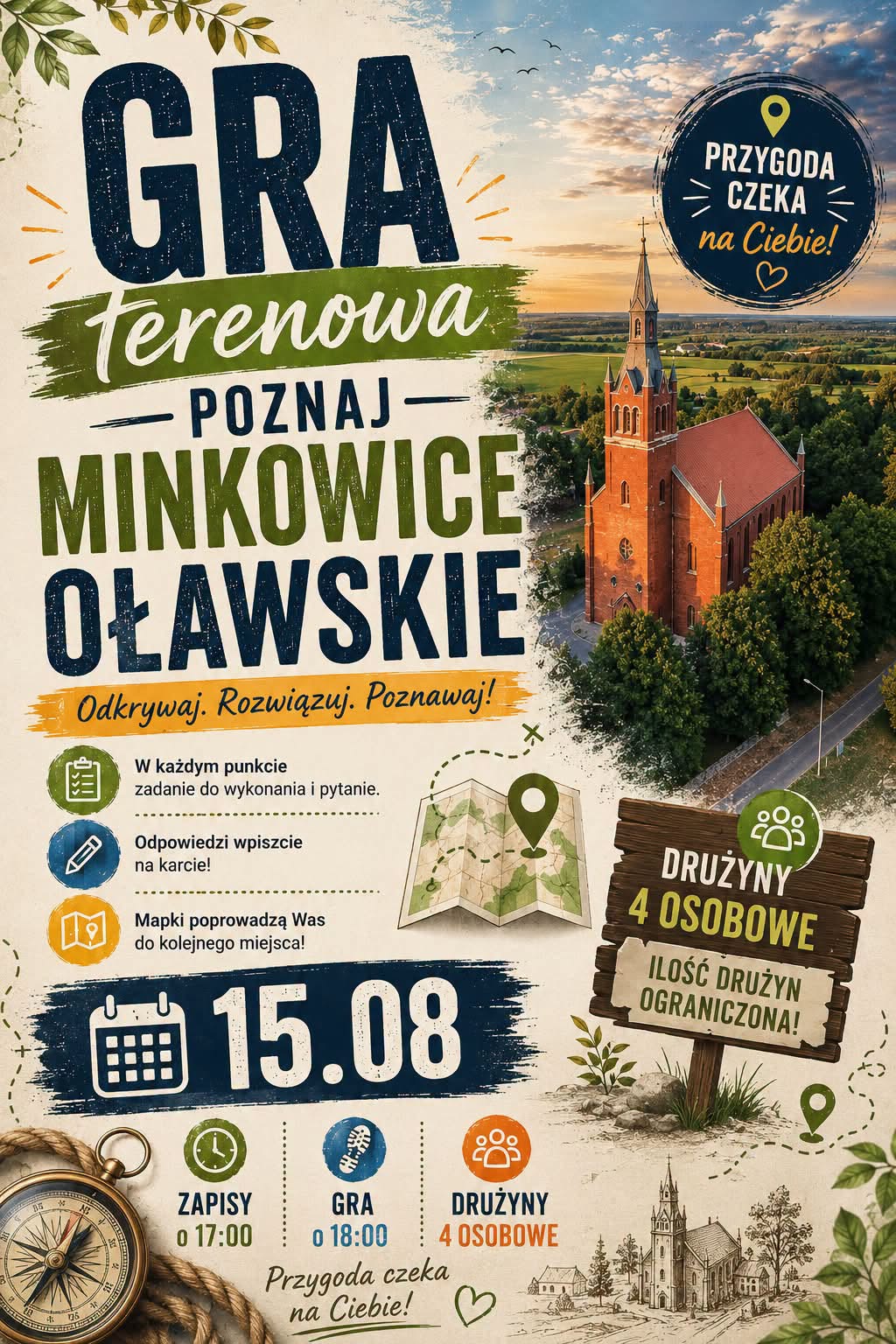 GRA
terenowa
POZNAJ
MINKOWICE
OŁAWSKIE

Odkrywaj. Rozwiązuj. Poznawaj!

PRZYGODA
CZEKA
na Ciebie!

W każdym punkcie zadanie do wykonania i pytanie.

Odpowiedzi wpiszcie na karcie!

Mapki poprowadzą Was do kolejnego miejsca!

DRUŻYNY
4 OSOBOWE
ILOŚĆ DRUŻYN OGRANICZONA!

15.08

ZAPISY
o 17:00

GRA
o 18:00

DRUŻYNY
4 OSOBOWE

Przygoda czeka na Ciebie!